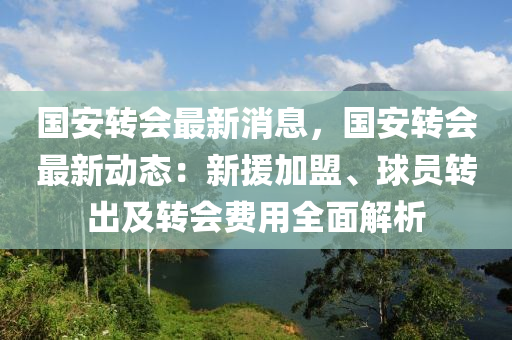 国安转会最新消息，国安转会最新动态：新援加盟、球员转出及转会费用全面解析